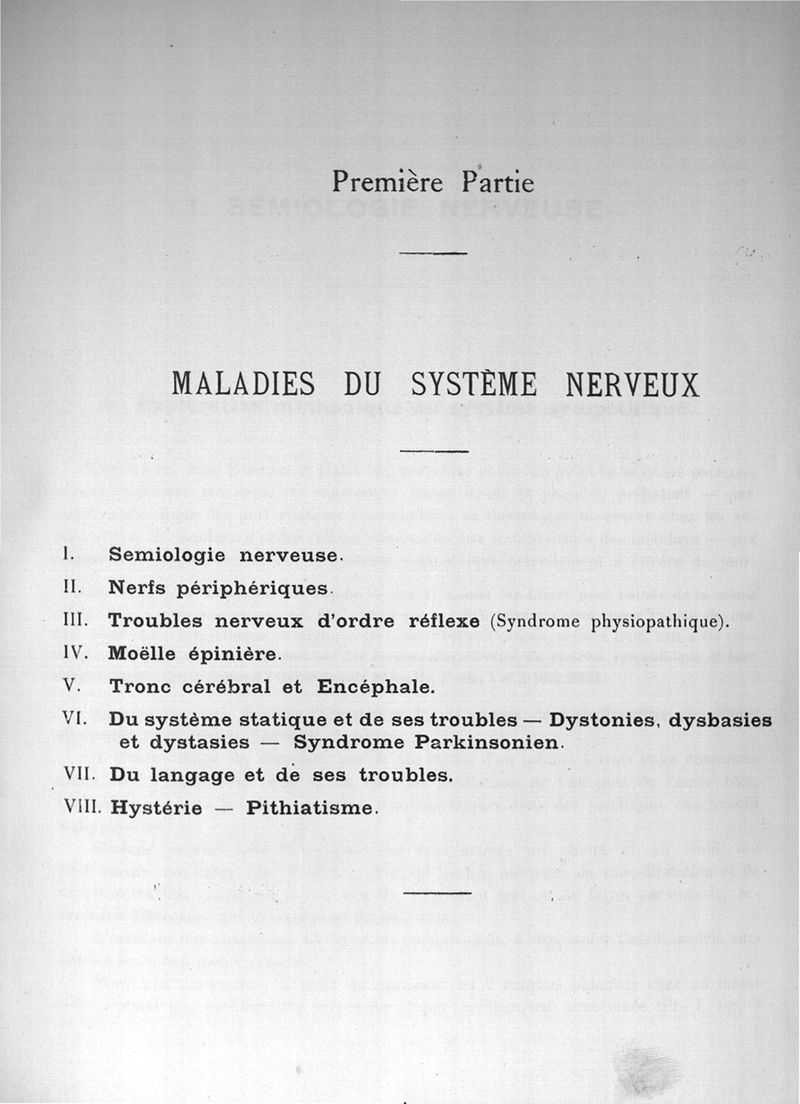 Première Partie

MALADIES DU SYSTÈME NERVEUX

I. Semiologie nerveuse.

II. Nerfs périphériques.

III. Troubles nerveux d'ordre réflexe (Syndrome physiopathique).

IV. Moëlle épinière.

V. Tronc cérébral et Encéphale.

VI. Du système statique et de ses troubles — Dystonies, dysbasies et dystasies — Syndrome Parkinsonien.

VII. Du langage et de ses troubles.

VIII. Hystérie — Pithiatisme.